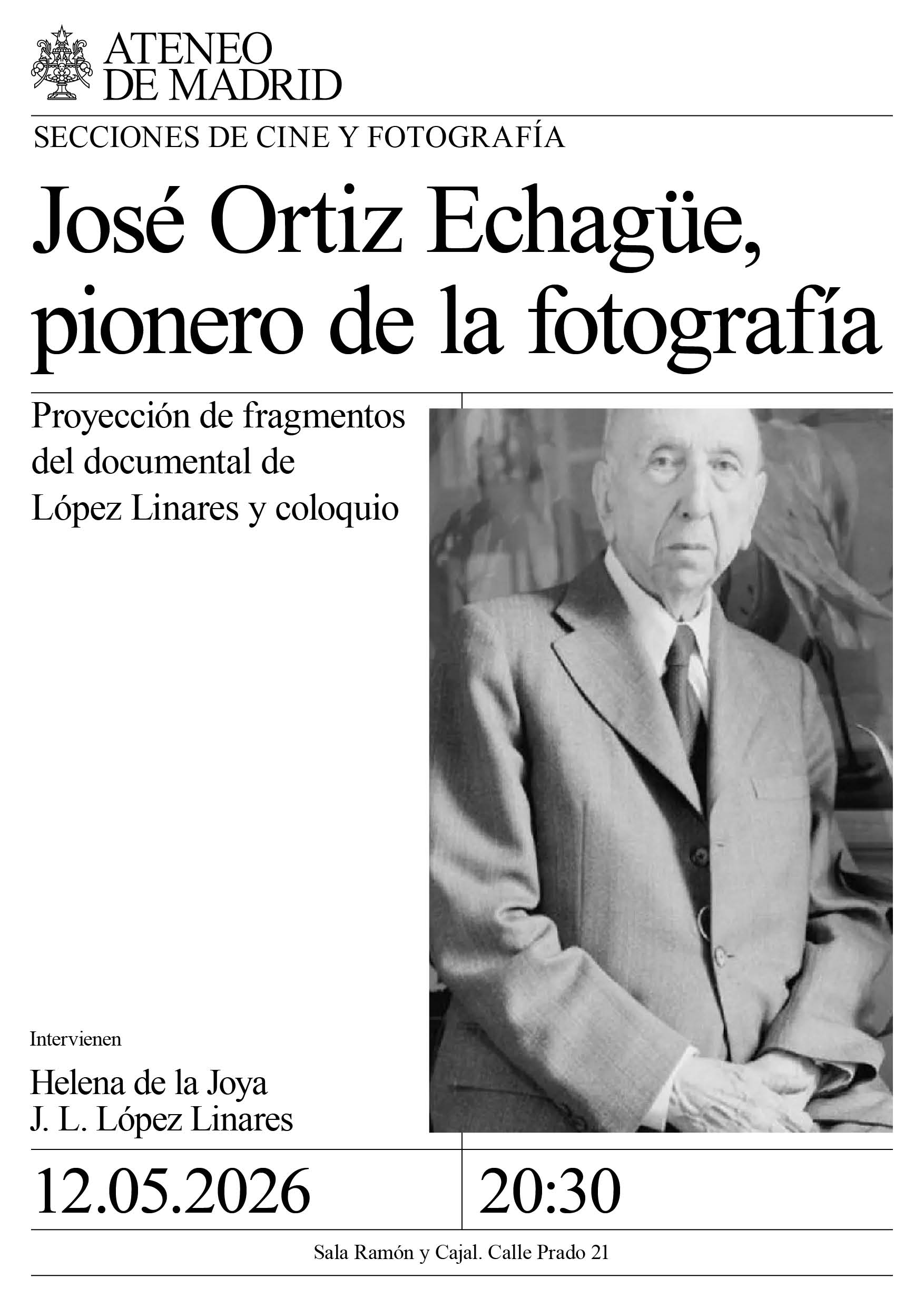 ATENEO DE MADRID

SECCIONES DE CINE Y FOTOGRAFÍA

José Ortiz Echagüe, pionero de la fotografía

Proyección de fragmentos del documental de López Linares y coloquio

Intervienen

Helena de la Joya
J. L. López Linares

12.05.2026

20:30

Sala Ramón y Cajal. Calle Prado 21